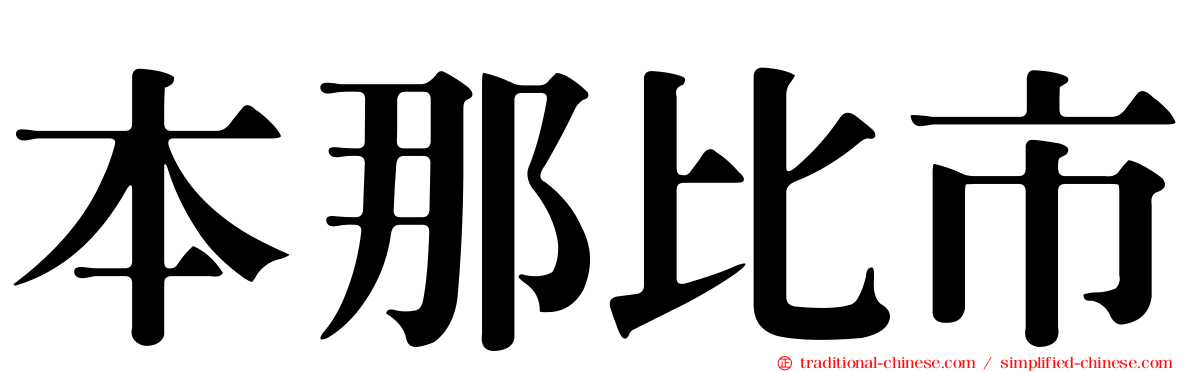 本那比市

traditional-chinese.com / simplified-chinese.com